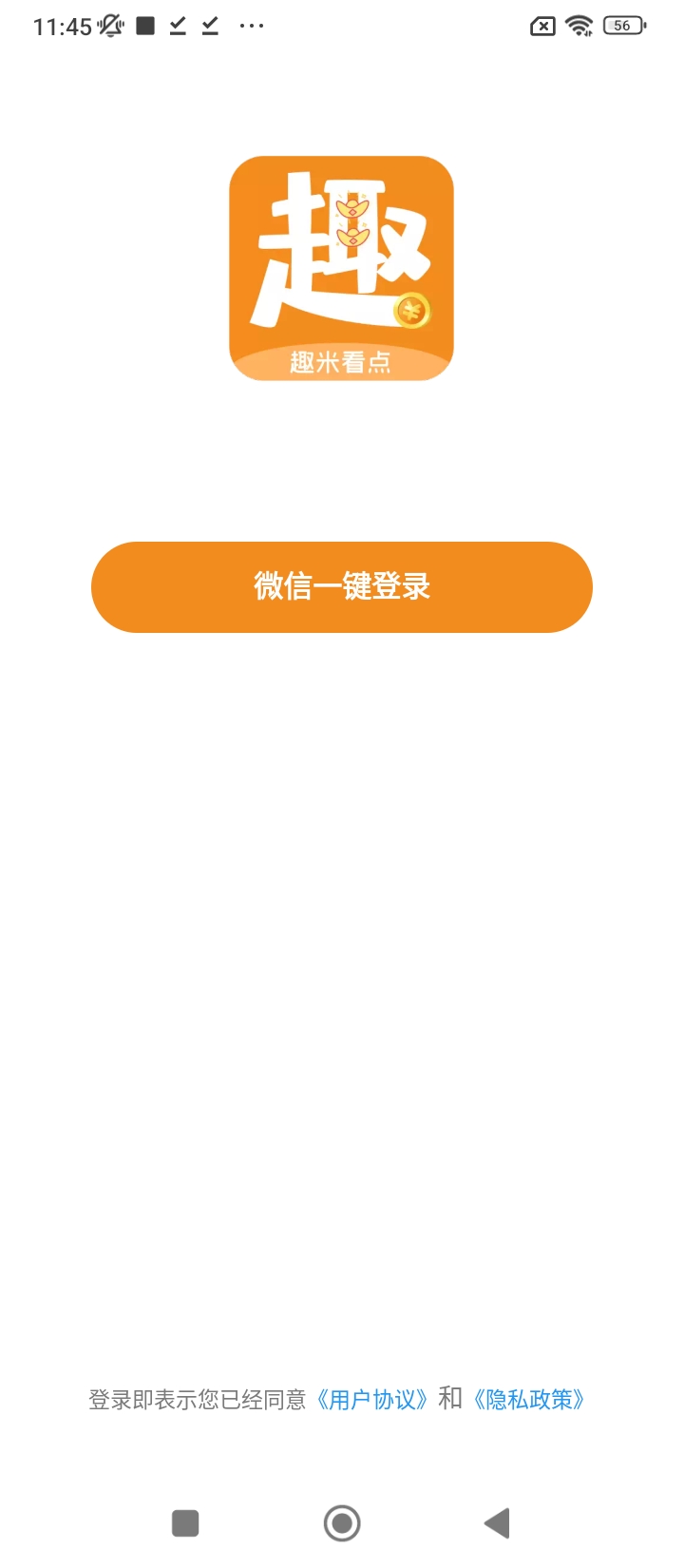 11:45 ··· 56

趣

趣米看点

微信一键登录

登录即表示您已经同意《用户协议》和《隐私政策》